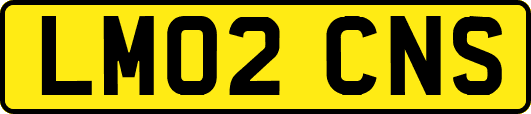 LM02 CNS